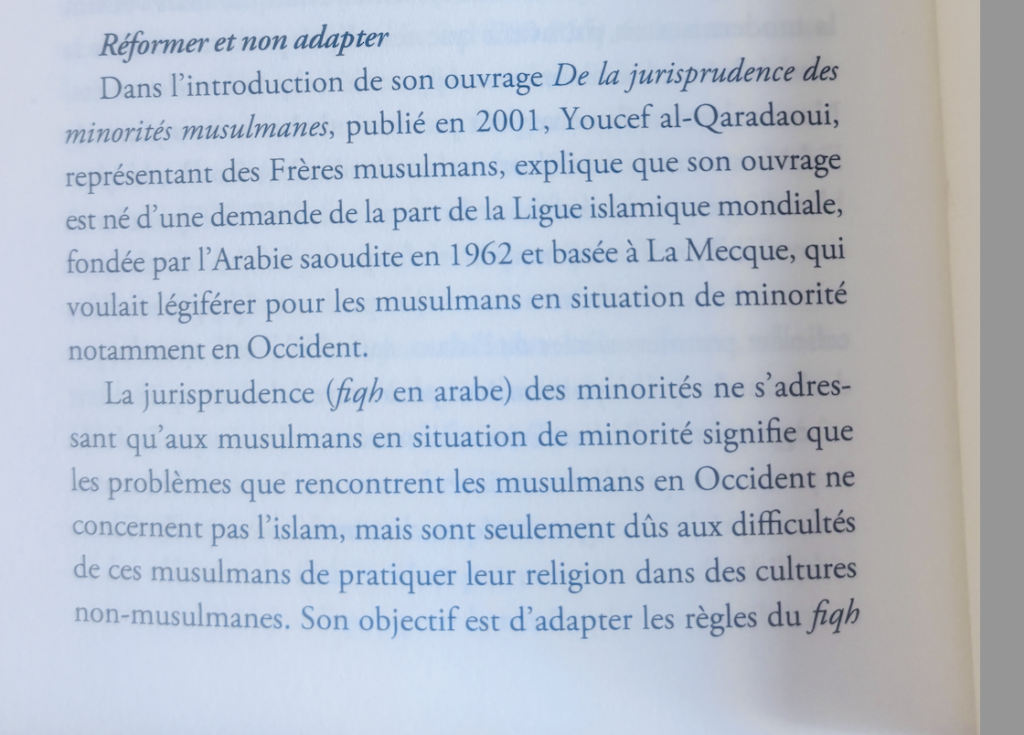 Réformer et non adapter

Dans l'introduction de son ouvrage De la jurisprudence des minorités musulmanes, publié en 2001, Youcef al-Qaradaoui, représentant des Frères musulmans, explique que son ouvrage est né d'une demande de la part de la Ligue islamique mondiale, fondée par l'Arabie saoudite en 1962 et basée à La Mecque, qui voulait légiférer pour les musulmans en situation de minorité notamment en Occident.

La jurisprudence (fiqh en arabe) des minorités ne s'adressant qu'aux musulmans en situation de minorité signifie que les problèmes que rencontrent les musulmans en Occident ne concernent pas l'islam, mais sont seulement dûs aux difficultés de ces musulmans de pratiquer leur religion dans des cultures non-musulmanes. Son objectif est d'adapter les règles du fiqh